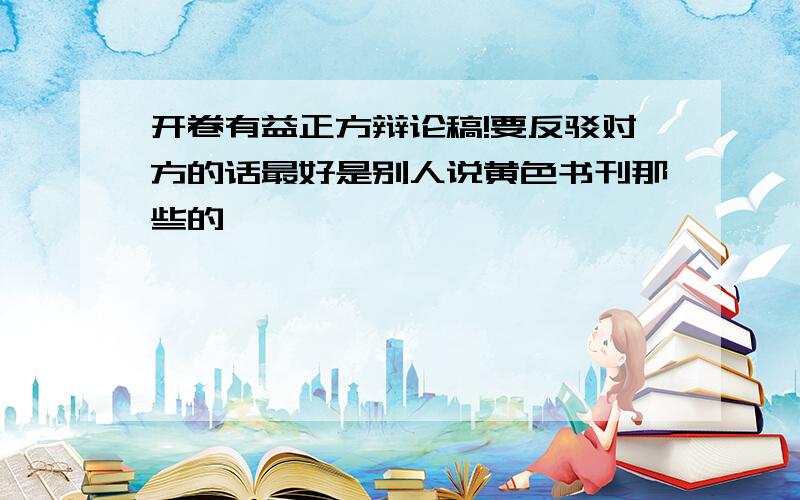 开卷有益正方辩论稿!要反驳对方的话最好是别人说黄色书刊那些的